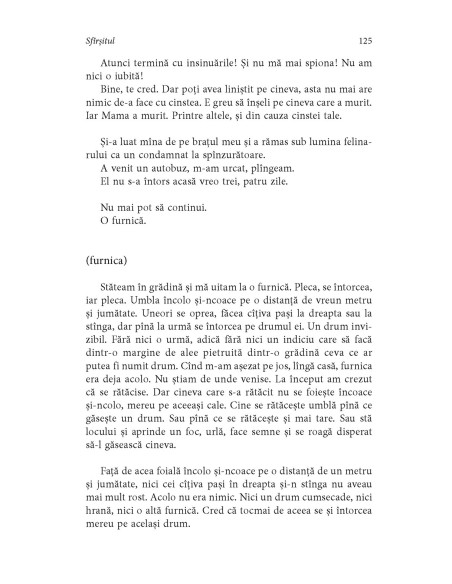 Sfîrșitul

125

Atunci termină cu insinuările! Și nu mă mai spiona! Nu am nici o iubită!

Bine, te cred. Dar poți avea liniștit pe cineva, asta nu mai are nimic de-a face cu cinstea. E greu să înșeli pe cineva care a murit. Iar Mama a murit. Printre altele, și din cauza cinstei tale.

Și-a luat mîna de pe brațul meu și a rămas sub lumina felinarului ca un condamnat la spînzurătoare.

A venit un autobuz, m-am urcat, plîngeam.

El nu s-a întors acasă vreo trei, patru zile.

Nu mai pot să continui.

O furnică.

(furnica)

Stăteam în grădină și mă uitam la o furnică. Pleca, se întorcea, iar pleca. Umbla încolo și-ncoace pe o distanță de vreun metru și jumătate. Uneori se oprea, făcea cîțiva pași la dreapta sau la stînga, dar pînă la urmă se întorcea pe drumul ei. Un drum invizibil. Fără nici o urmă, adică fără nici un indiciu care să facă dintr-o margine de alee pietruită dintr-o grădină ceva ce ar putea fi numit drum. Cînd m-am așezat pe jos, lîngă casă, furnica era deja acolo. Nu știam de unde venise. La început am crezut că se rătăcise. Dar cineva care s-a rătăcit nu se foiește încoace și-ncolo, mereu pe aceeași cale. Cine se rătăcește umblă pînă ce găsește un drum. Sau pînă ce se rătăcește și mai tare. Sau stă locului și aprinde un foc, urlă, face semne și se roagă disperat să-l găsească cineva.

Față de acea foială încolo și-ncoace pe o distanță de un metru și jumătate, nici cei cîțiva pași în dreapta și-n stînga nu aveau mai mult rost. Acolo nu era nimic. Nici un drum cumsecade, nici hrană, nici o altă furnică. Cred că tocmai de aceea se și întorcea mereu pe același drum.